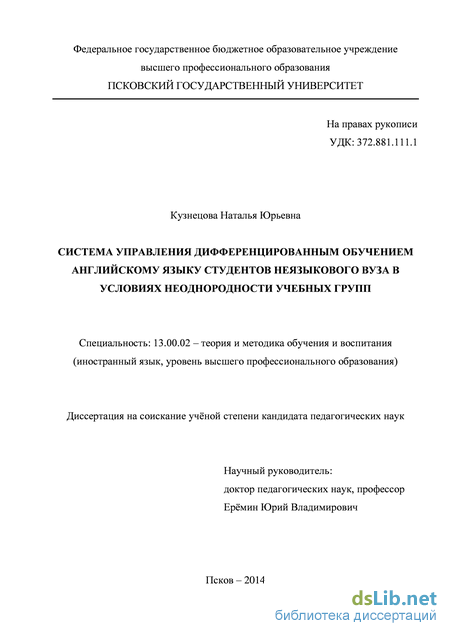 Федеральное государственное бюджетное образовательное учреждение
высшего профессионального образования
ПСКОВСКИЙ ГОСУДАРСТВЕННЫЙ УНИВЕРСИТЕТ

На правах рукописи
УДК: 372.881.111.1

Кузнецова Наталья Юрьевна

СИСТЕМА УПРАВЛЕНИЯ ДИФФЕРЕНЦИРОВАННЫМ ОБУЧЕНИЕМ АНГЛИЙСКОМУ ЯЗЫКУ СТУДЕНТОВ НЕЯЗЫКОВОГО ВУЗА В УСЛОВИЯХ НЕОДНОРОДНОСТИ УЧЕБНЫХ ГРУПП

Специальность: 13.00.02 – теория и методика обучения и воспитания (иностранный язык, уровень высшего профессионального образования)

Диссертация на соискание учёной степени кандидата педагогических наук

Научный руководитель:
доктор педагогических наук, профессор
Ерёмин Юрий Владимирович

Псков – 2014

dsLib.net
библиотека диссертаций